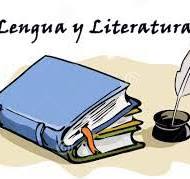 Lengua y Literatura